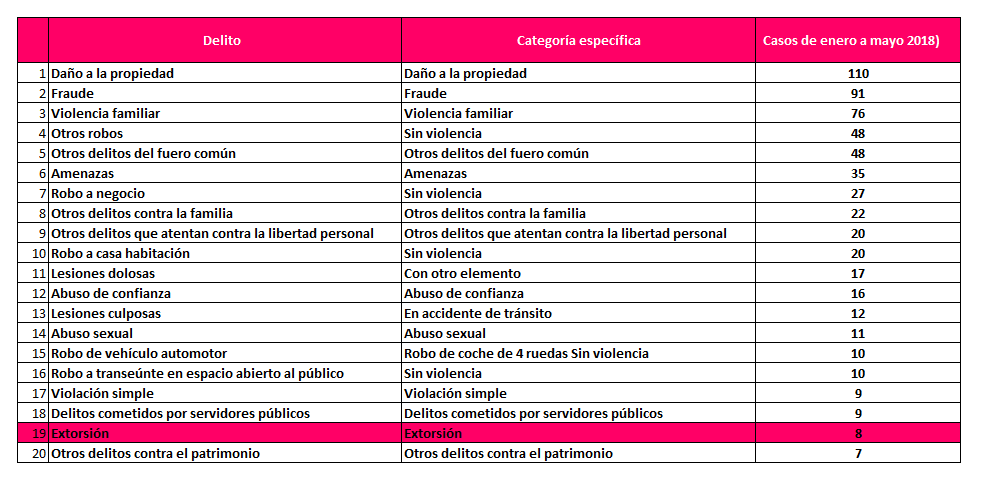 |  | Delito | Categoría específica | Casos de enero a mayo 2018) |
|---|---|---|---|
| 1 | Daño a la propiedad | Daño a la propiedad | 110 |
| 2 | Fraude | Fraude | 91 |
| 3 | Violencia familiar | Violencia familiar | 76 |
| 4 | Otros robos | Sin violencia | 48 |
| 5 | Otros delitos del fuero común | Otros delitos del fuero común | 48 |
| 6 | Amenazas | Amenazas | 35 |
| 7 | Robo a negocio | Sin violencia | 27 |
| 8 | Otros delitos contra la familia | Otros delitos contra la familia | 22 |
| 9 | Otros delitos que atentan contra la libertad personal | Otros delitos que atentan contra la libertad personal | 20 |
| 10 | Robo a casa habitación | Sin violencia | 20 |
| 11 | Lesiones dolosas | Con otro elemento | 17 |
| 12 | Abuso de confianza | Abuso de confianza | 16 |
| 13 | Lesiones culposas | En accidente de tránsito | 12 |
| 14 | Abuso sexual | Abuso sexual | 11 |
| 15 | Robo de vehículo automotor | Robo de coche de 4 ruedas Sin violencia | 10 |
| 16 | Robo a transeúnte en espacio abierto al público | Sin violencia | 10 |
| 17 | Violación simple | Violación simple | 9 |
| 18 | Delitos cometidos por servidores públicos | Delitos cometidos por servidores públicos | 9 |
| 19 | Extorsión | Extorsión | 8 |
| 20 | Otros delitos contra el patrimonio | Otros delitos contra el patrimonio | 7 |